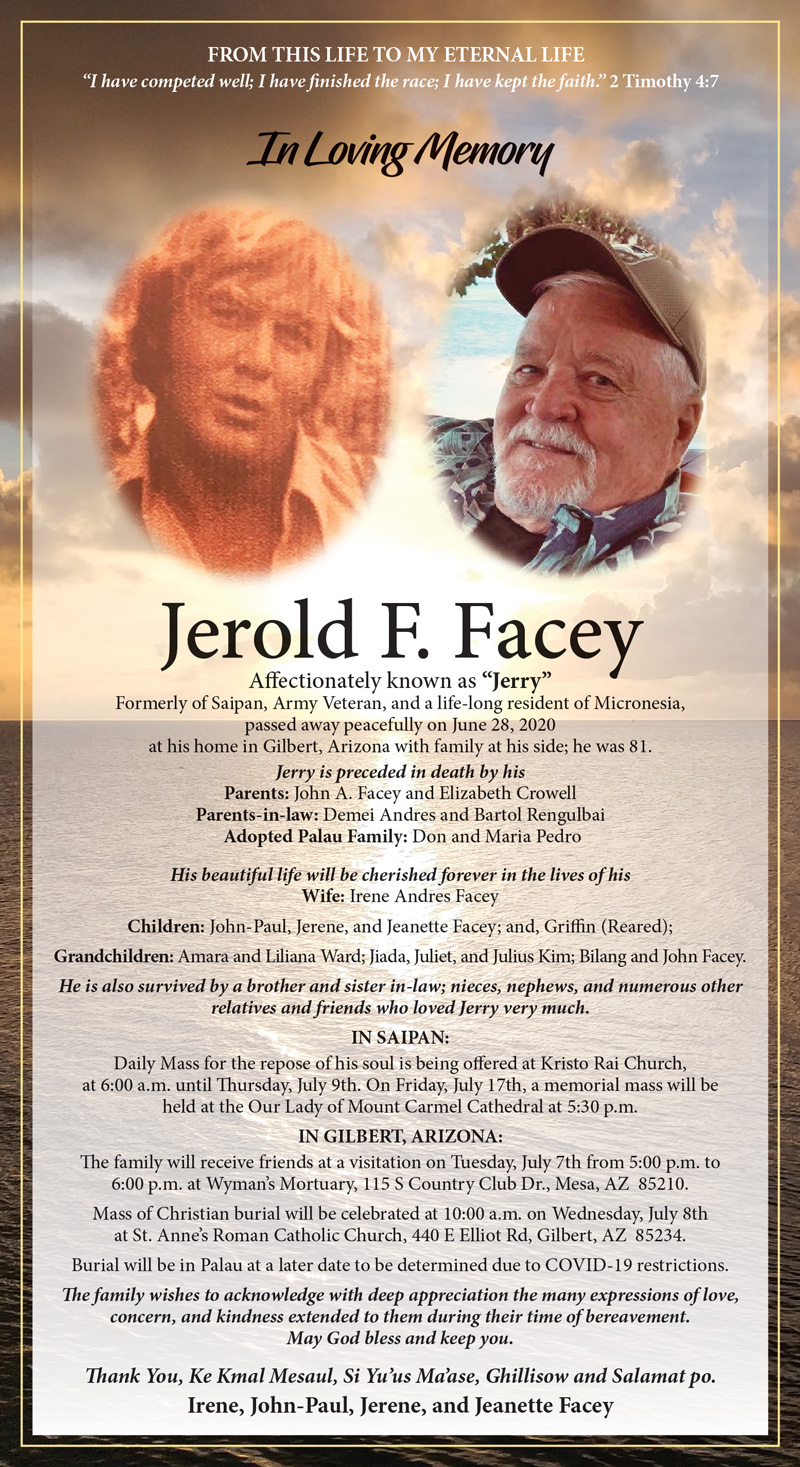 FROM THIS LIFE TO MY ETERNAL LIFE
"I have competed well; I have finished the race; I have kept the faith." 2 Timothy 4:7

In Loving Memory

Jerold F. Facey
Affectionately known as "Jerry"
Formerly of Saipan, Army Veteran, and a life-long resident of Micronesia, passed away peacefully on June 28, 2020 at his home in Gilbert, Arizona with family at his side; he was 81.

Jerry is preceded in death by his
Parents: John A. Facey and Elizabeth Crowell
Parents-in-law: Demei Andres and Bartol Rengulbai
Adopted Palau Family: Don and Maria Pedro

His beautiful life will be cherished forever in the lives of his
Wife: Irene Andres Facey

Children: John-Paul, Jerene, and Jeanette Facey; and, Griffin (Reared);

Grandchildren: Amara and Liliana Ward; Jiada, Juliet, and Julius Kim; Bilang and John Facey.

He is also survived by a brother and sister in-law; nieces, nephews, and numerous other relatives and friends who loved Jerry very much.

IN SAIPAN:
Daily Mass for the repose of his soul is being offered at Kristo Rai Church, at 6:00 a.m. until Thursday, July 9th. On Friday, July 17th, a memorial mass will be held at the Our Lady of Mount Carmel Cathedral at 5:30 p.m.

IN GILBERT, ARIZONA:
The family will receive friends at a visitation on Tuesday, July 7th from 5:00 p.m. to 6:00 p.m. at Wyman's Mortuary, 115 S Country Club Dr., Mesa, AZ 85210.

Mass of Christian burial will be celebrated at 10:00 a.m. on Wednesday, July 8th at St. Anne's Roman Catholic Church, 440 E Elliot Rd, Gilbert, AZ 85234.

Burial will be in Palau at a later date to be determined due to COVID-19 restrictions.

The family wishes to acknowledge with deep appreciation the many expressions of love, concern, and kindness extended to them during their time of bereavement. May God bless and keep you.

Thank You, Ke Kmal Mesaul, Si Yu'us Ma'ase, Ghillisow and Salamat po.
Irene, John-Paul, Jerene, and Jeanette Facey